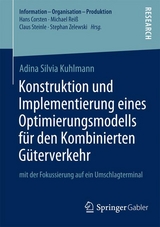 Information – Organisation – Produktion
Hans Corsten · Michael Reiß
Claus Steinle · Stephan Zelewski Hrsg.

RESEARCH

Adina Silvia Kuhlmann

Konstruktion und Implementierung eines Optimierungsmodells für den Kombinierten Güterverkehr

mit der Fokussierung auf ein Umschlagterminal

Springer Gabler